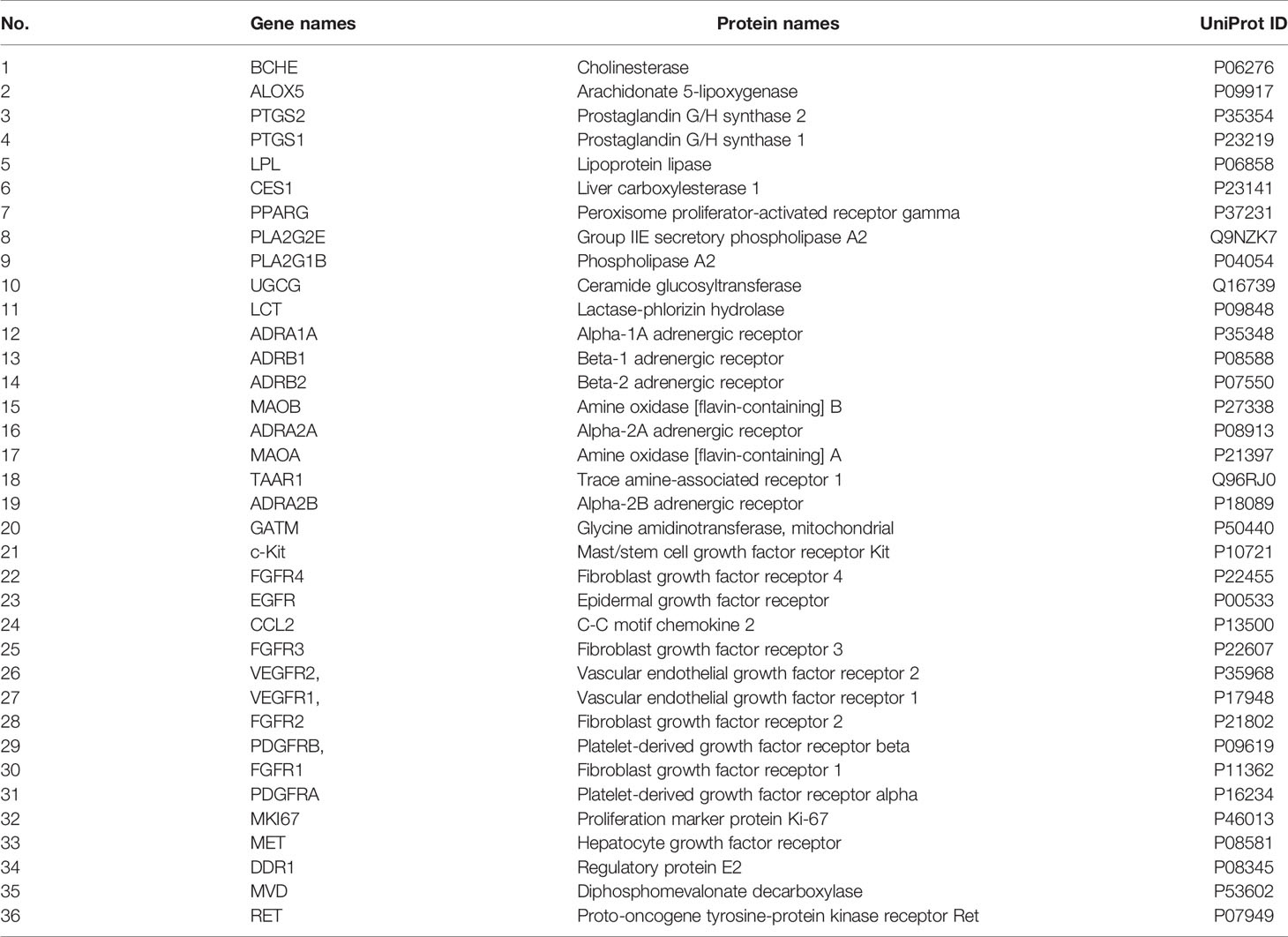 | No. | Gene names | Protein names | UniProt ID |
|---|---|---|---|
| 1 | BCHE | Cholinesterase | P06276 |
| 2 | ALOX5 | Arachidonate 5-lipoxygenase | P09917 |
| 3 | PTGS2 | Prostaglandin G/H synthase 2 | P35354 |
| 4 | PTGS1 | Prostaglandin G/H synthase 1 | P23219 |
| 5 | LPL | Lipoprotein lipase | P06858 |
| 6 | CES1 | Liver carboxylesterase 1 | P23141 |
| 7 | PPARG | Peroxisome proliferator-activated receptor gamma | P37231 |
| 8 | PLA2G2E | Group IIE secretory phospholipase A2 | Q9NZK7 |
| 9 | PLA2G1B | Phospholipase A2 | P04054 |
| 10 | UGCG | Ceramide glucosyltransferase | Q16739 |
| 11 | LCT | Lactase-phlorizin hydrolase | P09848 |
| 12 | ADRA1A | Alpha-1A adrenergic receptor | P35348 |
| 13 | ADRB1 | Beta-1 adrenergic receptor | P08588 |
| 14 | ADRB2 | Beta-2 adrenergic receptor | P07550 |
| 15 | MAOB | Amine oxidase [flavin-containing] B | P27338 |
| 16 | ADRA2A | Alpha-2A adrenergic receptor | P08913 |
| 17 | MAOA | Amine oxidase [flavin-containing] A | P21397 |
| 18 | TAAR1 | Trace amine-associated receptor 1 | Q96RJ0 |
| 19 | ADRA2B | Alpha-2B adrenergic receptor | P18089 |
| 20 | GATM | Glycine amidinotransferase, mitochondrial | P50440 |
| 21 | c-Kit | Mast/stem cell growth factor receptor Kit | P10721 |
| 22 | FGFR4 | Fibroblast growth factor receptor 4 | P22455 |
| 23 | EGFR | Epidermal growth factor receptor | P00533 |
| 24 | CCL2 | C-C motif chemokine 2 | P13500 |
| 25 | FGFR3 | Fibroblast growth factor receptor 3 | P22607 |
| 26 | VEGFR2, | Vascular endothelial growth factor receptor 2 | P35968 |
| 27 | VEGFR1, | Vascular endothelial growth factor receptor 1 | P17948 |
| 28 | FGFR2 | Fibroblast growth factor receptor 2 | P21802 |
| 29 | PDGFRB, | Platelet-derived growth factor receptor beta | P09619 |
| 30 | FGFR1 | Fibroblast growth factor receptor 1 | P11362 |
| 31 | PDGFRA | Platelet-derived growth factor receptor alpha | P16234 |
| 32 | MKI67 | Proliferation marker protein Ki-67 | P46013 |
| 33 | MET | Hepatocyte growth factor receptor | P08581 |
| 34 | DDR1 | Regulatory protein E2 | P08345 |
| 35 | MVD | Diphosphomevalonate decarboxylase | P53602 |
| 36 | RET | Proto-oncogene tyrosine-protein kinase receptor Ret | P07949 |